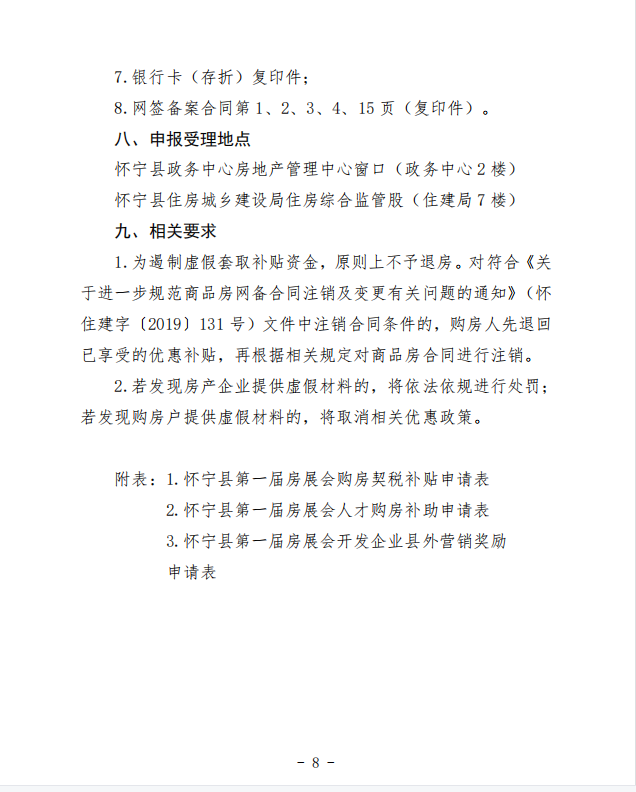 7.银行卡（存折）复印件；

8.网签备案合同第 1、2、3、4、15 页（复印件）。

八、申报受理地点

怀宁县政务中心房地产管理中心窗口（政务中心 2 楼）

怀宁县住房城乡建设局住房综合监管股（住建局 7 楼）

九、相关要求

1.为遏制虚假套取补贴资金，原则上不予退房。对符合《关于进一步规范商品房网备合同注销及变更有关问题的通知》（怀住建字〔2019〕131 号）文件中注销合同条件的，购房人先退回已享受的优惠补贴，再根据相关规定对商品房合同进行注销。

2.若发现房产企业提供虚假材料的，将依法依规进行处罚；若发现购房户提供虚假材料的，将取消相关优惠政策。

附表：1.怀宁县第一届房展会购房契税补贴申请表

2.怀宁县第一届房展会人才购房补助申请表

3.怀宁县第一届房展会开发企业县外营销奖励申请表

- 8 -